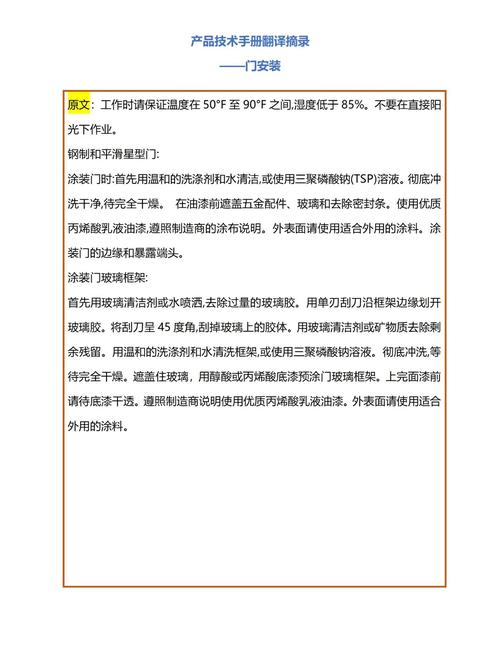 产品技术手册翻译摘录

——门安装

原文：工作时请保证温度在 50°F 至 90°F 之间,湿度低于 85%。不要在直接阳光下作业。

钢制和平滑星型门:

涂装门时:首先用温和的洗涤剂和水清洁,或使用三聚磷酸钠(TSP)溶液。彻底冲洗干净,待完全干燥。 在油漆前遮盖五金配件、玻璃和去除密封条。使用优质丙烯酸乳液油漆,遵照制造商的涂布说明。外表面请使用适合外用的涂料。涂装门的边缘和暴露端头。

涂装门玻璃框架:

首先用玻璃清洁剂或水喷洒,去除过量的玻璃胶。用单刃刮刀沿框架边缘划开玻璃胶。将刮刀呈 45 度角,刮掉玻璃上的胶体。用玻璃清洁剂或矿物质去除剩余残留。用温和的洗涤剂和水清洗框架,或使用三聚磷酸钠溶液。彻底冲洗,等待完全干燥。遮盖住玻璃，用醇酸或丙烯酸底漆预涂门玻璃框架。上完面漆前请待底漆干透。遵照制造商说明使用优质丙烯酸乳液油漆。外表面请使用适合外用的涂料。